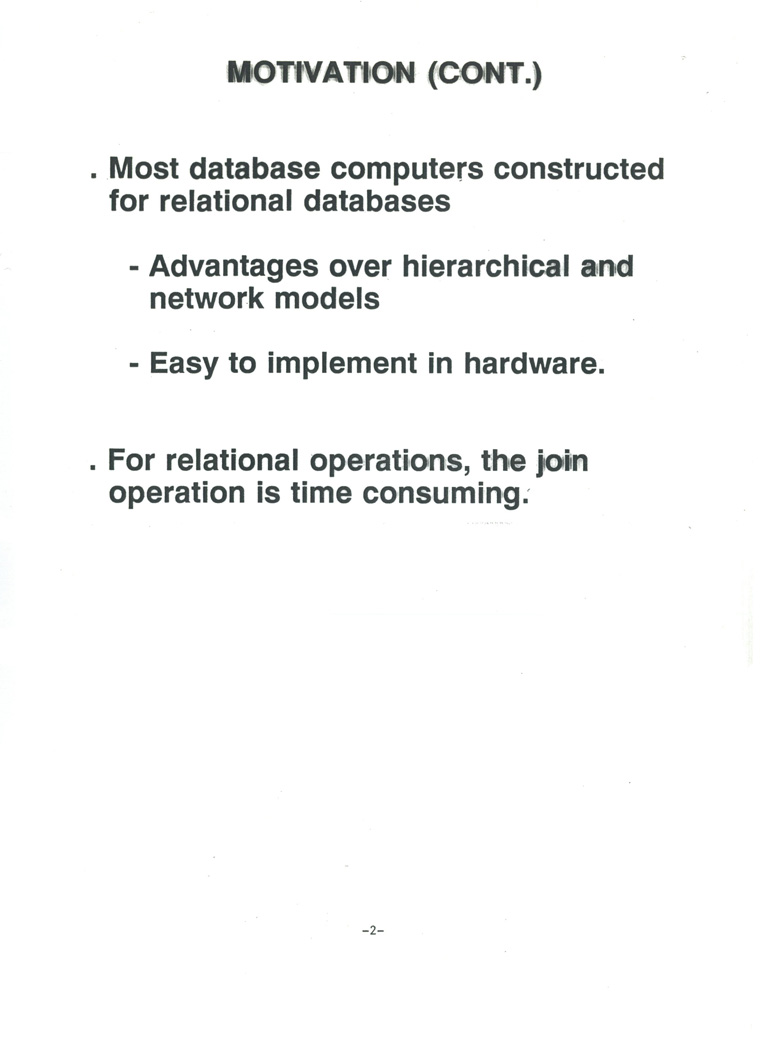 MOTIVATION (CONT.)

. Most database computers constructed for relational databases

- Advantages over hierarchical and network models

- Easy to implement in hardware.

. For relational operations, the join operation is time consuming.

-2-